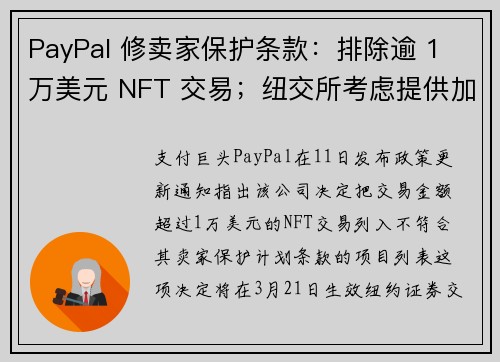 PayPal 修卖家保护条款：排除逾 1 万美元 NFT 交易；纽交所考虑提供加

支付巨头PayPal在11日发布政策更新通知指出该公司决定把交易金额超过1万美元的NFT交易列入不符合其卖家保护计划条款的项目列表这项决定将在3月21日生效纽约证券交